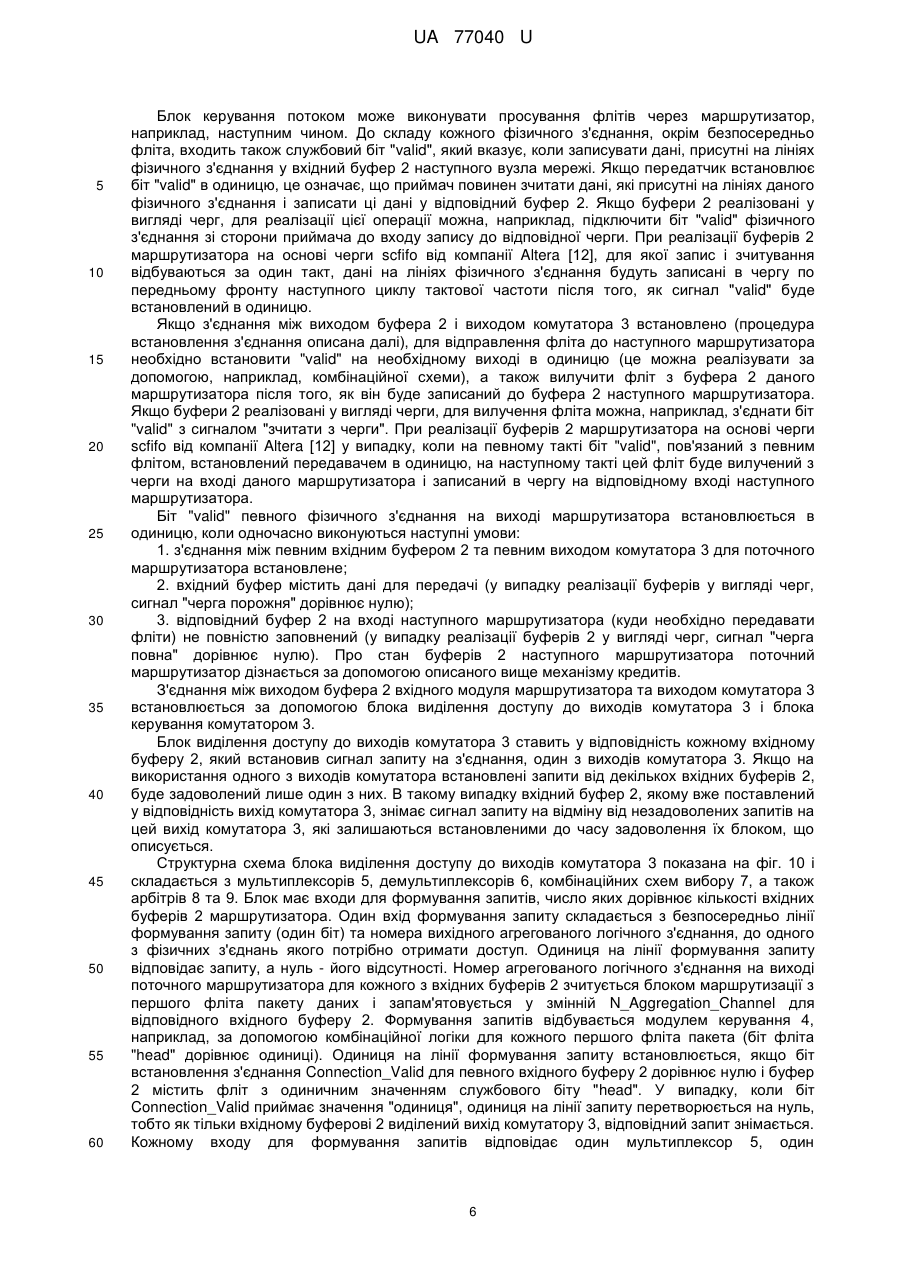 UA 77040 U

Блок керування потоком може виконувати просування флітів через маршрутизатор, наприклад, наступним чином. До складу кожного фізичного з'єднання, окрім безпосередньо фліта, входить також службовий біт "valid", який вказує, коли записувати дані, присутні на лініях фізичного з'єднання у вхідний буфер 2 наступного вузла мережі. Якщо передатчик встановлює біт "valid" в одиницю, це означає, що приймач повинен зчитати дані, які присутні на лініях даного фізичного з'єднання і записати ці дані у відповідний буфер 2. Якщо буфери 2 реалізовані у вигляді черг, для реалізації цієї операції можна, наприклад, підключити біт "valid" фізичного з'єднання зі сторони приймача до входу запису до відповідної черги. При реалізації буферів 2 маршрутизатора на основі черги scfifo від компанії Altera [12], для якої запис і зчитування відбуваються за один такт, дані на лініях фізичного з'єднання будуть записані в чергу по передньому фронту наступного циклу тактової частоти після того, як сигнал "valid" буде встановлений в одиницю.

Якщо з'єднання між виходом буфера 2 і виходом комутатора 3 встановлено (процедура встановлення з'єднання описана далі), для відправлення фліта до наступного маршрутизатора необхідно встановити "valid" на необхідному виході в одиницю (це можна реалізувати за допомогою, наприклад, комбінаційної схеми), а також вилучити фліт з буфера 2 даного маршрутизатора після того, як він буде записаний до буфера 2 наступного маршрутизатора. Якщо буфери 2 реалізовані у вигляді черги, для вилучення фліта можна, наприклад, з'єднати біт "valid" з сигналом "зчитати з черги". При реалізації буферів 2 маршрутизатора на основі черги scfifo від компанії Altera [12] у випадку, коли на певному такті біт "valid", пов'язаний з певним флітом, встановлений передавачем в одиницю, на наступному такті цей фліт буде вилучений з черги на вході даного маршрутизатора і записаний в чергу на відповідному вході наступного маршрутизатора.

Біт "valid" певного фізичного з'єднання на виході маршрутизатора встановлюється в одиницю, коли одночасно виконуються наступні умови:

1. з'єднання між певним вхідним буфером 2 та певним виходом комутатора 3 для поточного маршрутизатора встановлене;

2. вхідний буфер містить дані для передачі (у випадку реалізації буферів у вигляді черг, сигнал "черга порожня" дорівнює нулю);

3. відповідний буфер 2 на вході наступного маршрутизатора (куди необхідно передавати фліти) не повністю заповнений (у випадку реалізації буферів 2 у вигляді черг, сигнал "черга повна" дорівнює нулю). Про стан буферів 2 наступного маршрутизатора поточний маршрутизатор дізнається за допомогою описаного вище механізму кредитів.

З'єднання між виходом буфера 2 вхідного модуля маршрутизатора та виходом комутатора 3 встановлюється за допомогою блока виділення доступу до виходів комутатора 3 і блока керування комутатором 3.

Блок виділення доступу до виходів комутатора 3 ставить у відповідність кожному вхідному буферу 2, який встановив сигнал запиту на з'єднання, один з виходів комутатора 3. Якщо на використання одного з виходів комутатора встановлені запити від декількох вхідних буферів 2, буде задоволений лише один з них. В такому випадку вхідний буфер 2, якому вже поставлений у відповідність вихід комутатора 3, знімає сигнал запиту на відміну від незадоволених запитів на цей вихід комутатора 3, які залишаються встановленими до часу задоволення їх блоком, що описується.

Структурна схема блока виділення доступу до виходів комутатора 3 показана на фіг. 10 і складається з мультиплексорів 5, демультиплексорів 6, комбінаційних схем вибору 7, а також арбітрів 8 та 9. Блок має входи для формування запитів, число яких дорівнює кількості вхідних буферів 2 маршрутизатора. Один вхід формування запиту складається з безпосередньо лінії формування запиту (один біт) та номера вихідного агрегованого логічного з'єднання, до одного з фізичних з'єднань якого потрібно отримати доступ. Одиниця на лінії формування запиту відповідає запиту, а нуль - його відсутності. Номер агрегованого логічного з'єднання на виході поточного маршрутизатора для кожного з вхідних буферів 2 зчитується блоком маршрутизації з першого фліта пакету даних і запам'ятовується у змінній N_Aggregation_Channel для відповідного вхідного буферу 2. Формування запитів відбувається модулем керування 4, наприклад, за допомогою комбінаційної логіки для кожного першого фліта пакета (біт фліта "head" дорівнює одиниці). Одиниця на лінії формування запиту встановлюється, якщо біт встановлення з'єднання Connection_Valid для певного вхідного буферу 2 дорівнює нулю і буфер 2 містить фліт з одиничним значенням службового біту "head". У випадку, коли біт Connection_Valid приймає значення "одиниця", одиниця на лінії запиту перетворюється на нуль, тобто як тільки вхідному буферові 2 виділений вихід комутатору 3, відповідний запит знімається. Кожному входу для формування запитів відповідає один мультиплексор 5, один

5
10
15
20
25
30
35
40
45
50
55
60

6